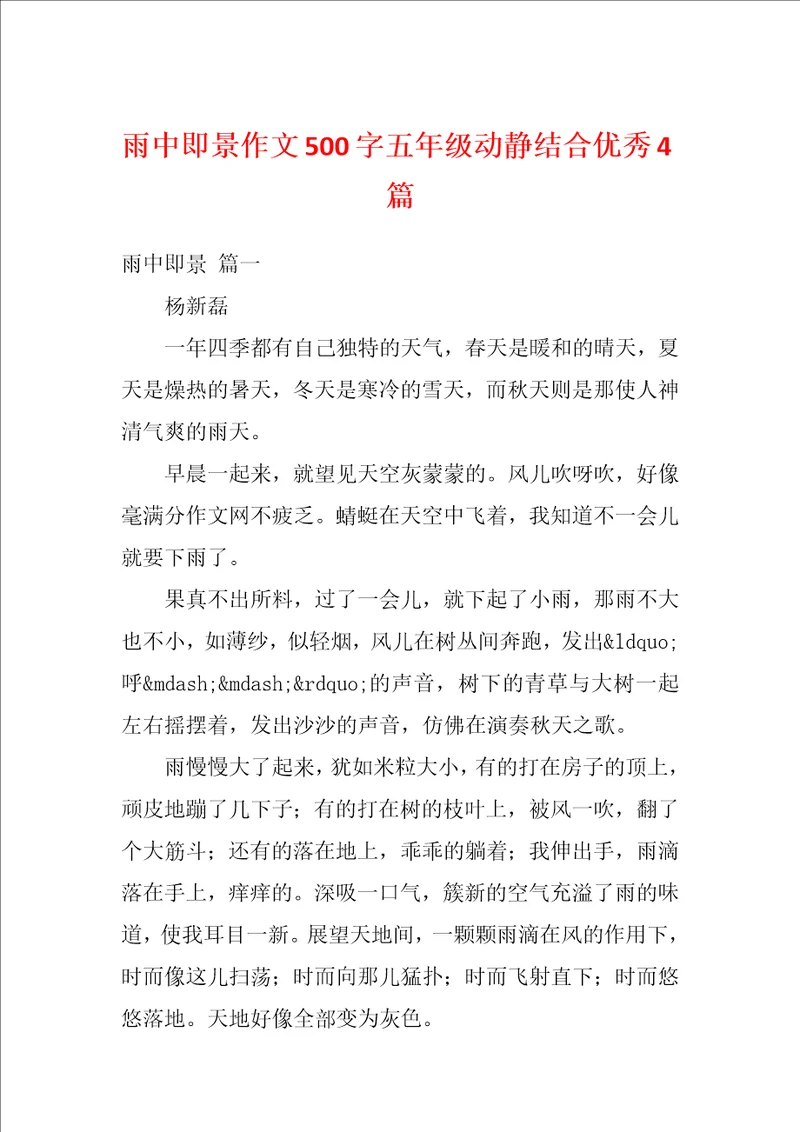 雨中即景作文500字五年级动静结合优秀4篇

雨中即景 篇一

杨新磊

一年四季都有自己独特的天气，春天是暖和的晴天，夏天是燥热的暑天，冬天是寒冷的雪天，而秋天则是那使人神清气爽的雨天。

早晨一起来，就望见天空灰蒙蒙的。风儿吹呀吹，好像毫满分作文网不疲乏。蜻蜓在天空中飞着，我知道不一会儿就要下雨了。

果真不出所料，过了一会儿，就下起了小雨，那雨不大也不小，如薄纱，似轻烟，风儿在树丛间奔跑，发出&ldquo;呼&mdash;&mdash;&rdquo;的声音，树下的青草与大树一起左右摇摆着，发出沙沙的声音，仿佛在演奏秋天之歌。

雨慢慢大了起来，犹如米粒大小，有的打在房子的顶上，顽皮地蹦了几下子；有的打在树的枝叶上，被风一吹，翻了个大筋斗；还有的落在地上，乖乖的躺着；我伸出手，雨滴落在手上，痒痒的。深吸一口气，簇新的空气充溢了雨的味道，使我耳目一新。展望天地间，一颗颗雨滴在风的作用下，时而像这儿扫荡；时而向那儿猛扑；时而飞射直下；时而悠悠落地。天地好像全部变为灰色。